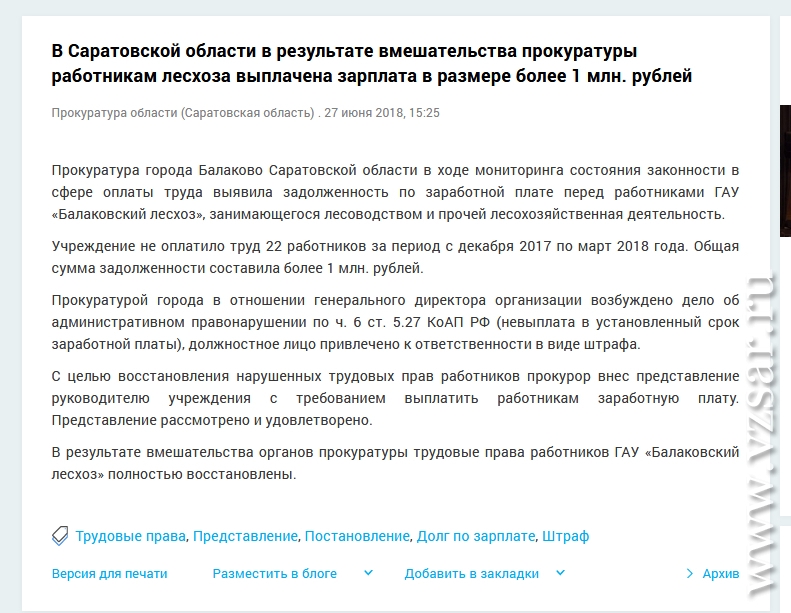 В Саратовской области в результате вмешательства прокуратуры работникам лесхоза выплачена зарплата в размере более 1 млн. рублей

Прокуратура области (Саратовская область) . 27 июня 2018, 15:25

Прокуратура города Балаково Саратовской области в ходе мониторинга состояния законности в сфере оплаты труда выявила задолженность по заработной плате перед работниками ГАУ «Балаковский лесхоз», занимающегося лесоводством и прочей лесохозяйственная деятельность.

Учреждение не оплатило труд 22 работников за период с декабря 2017 по март 2018 года. Общая сумма задолженности составила более 1 млн. рублей.

Прокуратурой города в отношении генерального директора организации возбуждено дело об административном правонарушении по ч. 6 ст. 5.27 КоАП РФ (невыплата в установленный срок заработной платы), должностное лицо привлечено к ответственности в виде штрафа.

С целью восстановления нарушенных трудовых прав работников прокурор внес представление руководителю учреждения с требованием выплатить работникам заработную плату. Представление рассмотрено и удовлетворено.

В результате вмешательства органов прокуратуры трудовые права работников ГАУ «Балаковский лесхоз» полностью восстановлены.

Трудовые права, Представление, Постановление, Долг по зарплате, Штраф

Версия для печати Разместить в блоге Добавить в закладки Архив

www.vzsar.ru